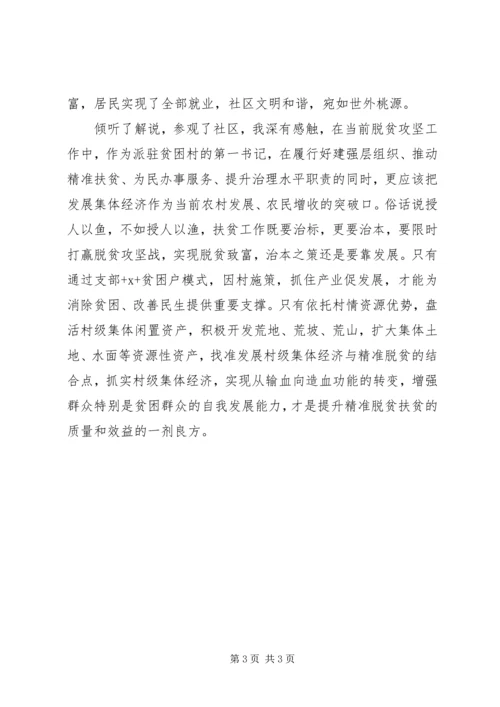 富，居民实现了全部就业，社区文明和谐，宛如世外桃源。

倾听了解说，参观了社区，我深有感触，在当前脱贫攻坚工作中，作为派驻贫困村的第一书记，在履行好建强层组织、推动精准扶贫、为民办事服务、提升治理水平职责的同时，更应该把发展集体经济作为当前农村发展、农民增收的突破口。俗话说授人以鱼，不如授人以渔，扶贫工作既要治标，更要治本，要限时打赢脱贫攻坚战，实现脱贫致富，治本之策还是要靠发展。只有通过支部+x+贫困户模式，因村施策，抓住产业促发展，才能为消除贫困、改善民生提供重要支撑。只有依托村情资源优势，盘活村级集体闲置资产，积极开发荒地、荒坡、荒山，扩大集体土地、水面等资源性资产，找准发展村级集体经济与精准脱贫的结合点，抓实村级集体经济，实现从输血向造血功能的转变，增强群众特别是贫困群众的自我发展能力，才是提升精准脱贫扶贫的质量和效益的一剂良方。

第 3 页 共 3 页